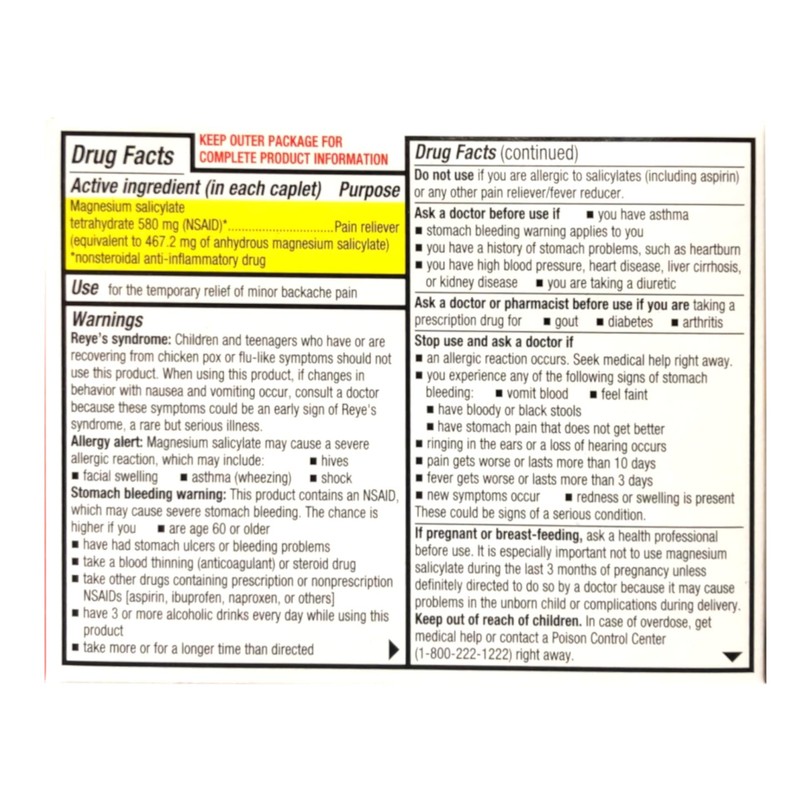 Drug Facts

KEEP OUTER PACKAGE FOR COMPLETE PRODUCT INFORMATION

Active ingredient (in each caplet) Purpose
Magnesium salicylate tetrahydrate 580 mg (NSAID)*................................Pain reliever
(equivalent to 467.2 mg of anhydrous magnesium salicylate)
*nonsteroidal anti-inflammatory drug

Use for the temporary relief of minor backache pain

Warnings
Reye's syndrome: Children and teenagers who have or are recovering from chicken pox or flu-like symptoms should not use this product. When using this product, if changes in behavior with nausea and vomiting occur, consult a doctor because these symptoms could be an early sign of Reye's syndrome, a rare but serious illness.
Allergy alert: Magnesium salicylate may cause a severe allergic reaction, which may include: ■ hives
■ facial swelling ■ asthma (wheezing) ■ shock
Stomach bleeding warning: This product contains an NSAID, which may cause severe stomach bleeding. The chance is higher if you ■ are age 60 or older
■ have had stomach ulcers or bleeding problems
■ take a blood thinning (anticoagulant) or steroid drug
■ take other drugs containing prescription or nonprescription NSAIDs [aspirin, ibuprofen, naproxen, or others]
■ have 3 or more alcoholic drinks every day while using this product
■ take more or for a longer time than directed

Drug Facts (continued)
Do not use if you are allergic to salicylates (including aspirin) or any other pain reliever/fever reducer.
Ask a doctor before use if ■ you have asthma
■ stomach bleeding warning applies to you
■ you have a history of stomach problems, such as heartburn
■ you have high blood pressure, heart disease, liver cirrhosis, or kidney disease ■ you are taking a diuretic
Ask a doctor or pharmacist before use if you are taking a prescription drug for ■ gout ■ diabetes ■ arthritis
Stop use and ask a doctor if
■ an allergic reaction occurs. Seek medical help right away.
■ you experience any of the following signs of stomach bleeding: ■ vomit blood ■ feel faint
■ have bloody or black stools
■ have stomach pain that does not get better
■ ringing in the ears or a loss of hearing occurs
■ pain gets worse or lasts more than 10 days
■ fever gets worse or lasts more than 3 days
■ new symptoms occur ■ redness or swelling is present
These could be signs of a serious condition.
If pregnant or breast-feeding, ask a health professional before use. It is especially important not to use magnesium salicylate during the last 3 months of pregnancy unless definitely directed to do so by a doctor because it may cause problems in the unborn child or complications during delivery.
Keep out of reach of children. In case of overdose, get medical help or contact a Poison Control Center (1-800-222-1222) right away.